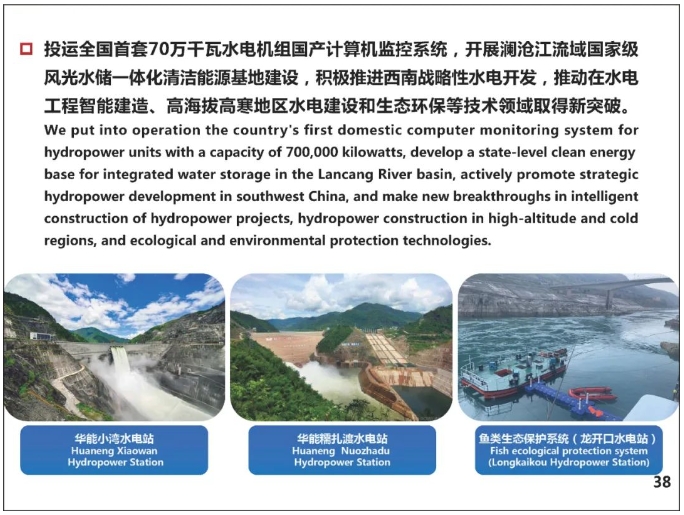 投运全国首套70万千瓦水电机组国产计算机监控系统，开展澜沧江流域国家级风光水储一体化清洁能源基地建设，积极推进西南战略性水电开发，推动在水电工程智能建造、高海拔高寒地区水电建设和生态环保等技术领域取得新突破。
We put into operation the country's first domestic computer monitoring system for hydropower units with a capacity of 700,000 kilowatts, develop a state-level clean energy base for integrated water storage in the Lancang River basin, actively promote strategic hydropower development in southwest China, and make new breakthroughs in intelligent construction of hydropower projects, hydropower construction in high-altitude and cold regions, and ecological and environmental protection technologies.

华能小湾水电站
Huaneng Xiaowan
Hydropower Station

华能糯扎渡水电站
Huaneng Nuozhadu
Hydropower Station

鱼类生态保护系统（龙开口水电站）
Fish ecological protection system
(Longkaikou Hydropower Station)

38